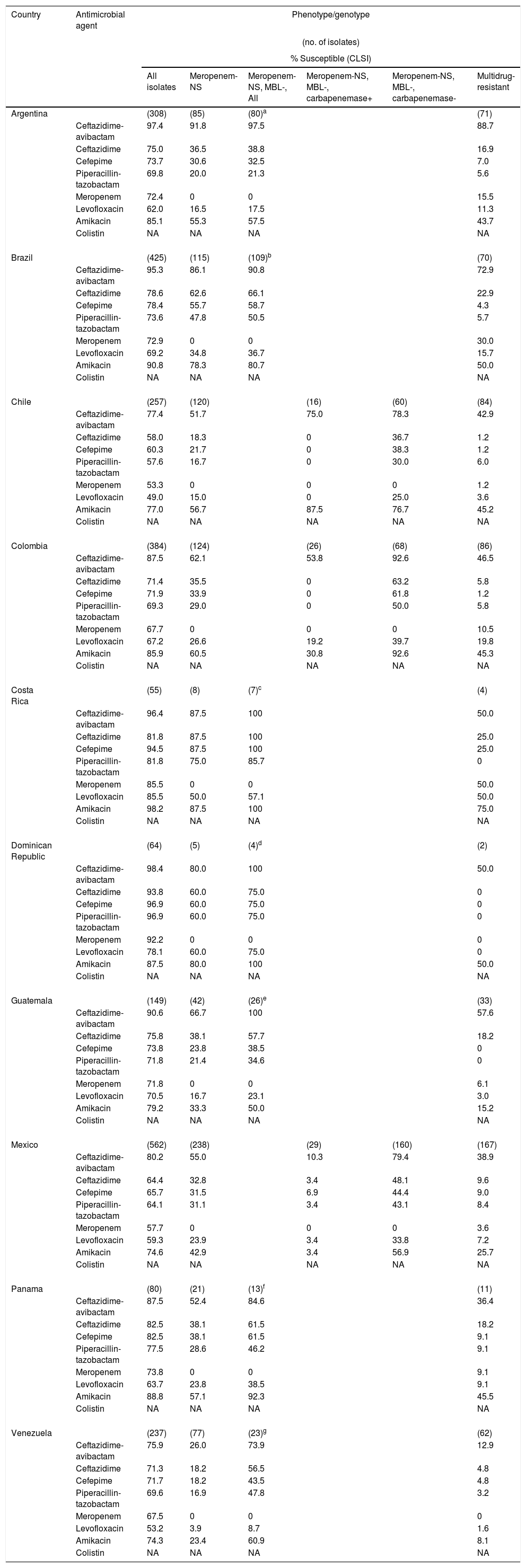 | Country | Antimicrobial agent | Phenotype/genotype (no. of isolates) % Susceptible (CLSI) | | | | | |
|---|---|---|---|---|---|---|---|
| | | All isolates | Meropenem-NS | Meropenem-NS, MBL-, All | Meropenem-NS, MBL-, carbapenemase+ | Meropenem-NS, MBL-, carbapenemase- | Multidrug-resistant |
| Argentina | | (308) | (85) | (80)$^a$ | | | (71) |
| | Ceftazidime-avibactam | 97.4 | 91.8 | 97.5 | | | 88.7 |
| | Ceftazidime | 75.0 | 36.5 | 38.8 | | | 16.9 |
| | Cefepime | 73.7 | 30.6 | 32.5 | | | 7.0 |
| | Piperacillin-tazobactam | 69.8 | 20.0 | 21.3 | | | 5.6 |
| | Meropenem | 72.4 | 0 | 0 | | | 15.5 |
| | Levofloxacin | 62.0 | 16.5 | 17.5 | | | 11.3 |
| | Amikacin | 85.1 | 55.3 | 57.5 | | | 43.7 |
| | Colistin | NA | NA | NA | | | NA |
| Brazil | | (425) | (115) | (109)$^b$ | | | (70) |
| | Ceftazidime-avibactam | 95.3 | 86.1 | 90.8 | | | 72.9 |
| | Ceftazidime | 78.6 | 62.6 | 66.1 | | | 22.9 |
| | Cefepime | 78.4 | 55.7 | 58.7 | | | 4.3 |
| | Piperacillin-tazobactam | 73.6 | 47.8 | 50.5 | | | 5.7 |
| | Meropenem | 72.9 | 0 | 0 | | | 30.0 |
| | Levofloxacin | 69.2 | 34.8 | 36.7 | | | 15.7 |
| | Amikacin | 90.8 | 78.3 | 80.7 | | | 50.0 |
| | Colistin | NA | NA | NA | | | NA |
| Chile | | (257) | (120) | | (16) | (60) | (84) |
| | Ceftazidime-avibactam | 77.4 | 51.7 | | 75.0 | 78.3 | 42.9 |
| | Ceftazidime | 58.0 | 18.3 | | 0 | 36.7 | 1.2 |
| | Cefepime | 60.3 | 21.7 | | 0 | 38.3 | 1.2 |
| | Piperacillin-tazobactam | 57.6 | 16.7 | | 0 | 30.0 | 6.0 |
| | Meropenem | 53.3 | 0 | | 0 | 0 | 1.2 |
| | Levofloxacin | 49.0 | 15.0 | | 0 | 25.0 | 3.6 |
| | Amikacin | 77.0 | 56.7 | | 87.5 | 76.7 | 45.2 |
| | Colistin | NA | NA | | NA | NA | NA |
| Colombia | | (384) | (124) | | (26) | (68) | (86) |
| | Ceftazidime-avibactam | 87.5 | 62.1 | | 53.8 | 92.6 | 46.5 |
| | Ceftazidime | 71.4 | 35.5 | | 0 | 63.2 | 5.8 |
| | Cefepime | 71.9 | 33.9 | | 0 | 61.8 | 1.2 |
| | Piperacillin-tazobactam | 69.3 | 29.0 | | 0 | 50.0 | 5.8 |
| | Meropenem | 67.7 | 0 | | 0 | 0 | 10.5 |
| | Levofloxacin | 67.2 | 26.6 | | 19.2 | 39.7 | 19.8 |
| | Amikacin | 85.9 | 60.5 | | 30.8 | 92.6 | 45.3 |
| | Colistin | NA | NA | | NA | NA | NA |
| Costa Rica | | (55) | (8) | (7)$^c$ | | | (4) |
| | Ceftazidime-avibactam | 96.4 | 87.5 | 100 | | | 50.0 |
| | Ceftazidime | 81.8 | 87.5 | 100 | | | 25.0 |
| | Cefepime | 94.5 | 87.5 | 100 | | | 25.0 |
| | Piperacillin-tazobactam | 81.8 | 75.0 | 85.7 | | | 0 |
| | Meropenem | 85.5 | 0 | 0 | | | 50.0 |
| | Levofloxacin | 85.5 | 50.0 | 57.1 | | | 50.0 |
| | Amikacin | 98.2 | 87.5 | 100 | | | 75.0 |
| | Colistin | NA | NA | NA | | | NA |
| Dominican Republic | | (64) | (5) | (4)$^d$ | | | (2) |
| | Ceftazidime-avibactam | 98.4 | 80.0 | 100 | | | 50.0 |
| | Ceftazidime | 93.8 | 60.0 | 75.0 | | | 0 |
| | Cefepime | 96.9 | 60.0 | 75.0 | | | 0 |
| | Piperacillin-tazobactam | 96.9 | 60.0 | 75.0 | | | 0 |
| | Meropenem | 92.2 | 0 | 0 | | | 0 |
| | Levofloxacin | 78.1 | 60.0 | 75.0 | | | 0 |
| | Amikacin | 87.5 | 80.0 | 100 | | | 50.0 |
| | Colistin | NA | NA | NA | | | NA |
| Guatemala | | (149) | (42) | (26)$^e$ | | | (33) |
| | Ceftazidime-avibactam | 90.6 | 66.7 | 100 | | | 57.6 |
| | Ceftazidime | 75.8 | 38.1 | 57.7 | | | 18.2 |
| | Cefepime | 73.8 | 23.8 | 38.5 | | | 0 |
| | Piperacillin-tazobactam | 71.8 | 21.4 | 34.6 | | | 0 |
| | Meropenem | 71.8 | 0 | 0 | | | 6.1 |
| | Levofloxacin | 70.5 | 16.7 | 23.1 | | | 3.0 |
| | Amikacin | 79.2 | 33.3 | 50.0 | | | 15.2 |
| | Colistin | NA | NA | NA | | | NA |
| Mexico | | (562) | (238) | | (29) | (160) | (167) |
| | Ceftazidime-avibactam | 80.2 | 55.0 | | 10.3 | 79.4 | 38.9 |
| | Ceftazidime | 64.4 | 32.8 | | 3.4 | 48.1 | 9.6 |
| | Cefepime | 65.7 | 31.5 | | 6.9 | 44.4 | 9.0 |
| | Piperacillin-tazobactam | 64.1 | 31.1 | | 3.4 | 43.1 | 8.4 |
| | Meropenem | 57.7 | 0 | | 0 | 0 | 3.6 |
| | Levofloxacin | 59.3 | 23.9 | | 3.4 | 33.8 | 7.2 |
| | Amikacin | 74.6 | 42.9 | | 3.4 | 56.9 | 25.7 |
| | Colistin | NA | NA | | NA | NA | NA |
| Panama | | (80) | (21) | (13)$^f$ | | | (11) |
| | Ceftazidime-avibactam | 87.5 | 52.4 | 84.6 | | | 36.4 |
| | Ceftazidime | 82.5 | 38.1 | 61.5 | | | 18.2 |
| | Cefepime | 82.5 | 38.1 | 61.5 | | | 9.1 |
| | Piperacillin-tazobactam | 77.5 | 28.6 | 46.2 | | | 9.1 |
| | Meropenem | 73.8 | 0 | 0 | | | 9.1 |
| | Levofloxacin | 63.7 | 23.8 | 38.5 | | | 9.1 |
| | Amikacin | 88.8 | 57.1 | 92.3 | | | 45.5 |
| | Colistin | NA | NA | NA | | | NA |
| Venezuela | | (237) | (77) | (23)$^g$ | | | (62) |
| | Ceftazidime-avibactam | 75.9 | 26.0 | 73.9 | | | 12.9 |
| | Ceftazidime | 71.3 | 18.2 | 56.5 | | | 4.8 |
| | Cefepime | 71.7 | 18.2 | 43.5 | | | 4.8 |
| | Piperacillin-tazobactam | 69.6 | 16.9 | 47.8 | | | 3.2 |
| | Meropenem | 67.5 | 0 | 0 | | | 0 |
| | Levofloxacin | 53.2 | 3.9 | 8.7 | | | 1.6 |
| | Amikacin | 74.3 | 23.4 | 60.9 | | | 8.1 |
| | Colistin | NA | NA | NA | | | NA |